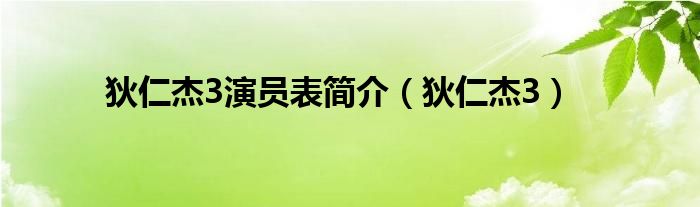 狄仁杰3演员表简介（狄仁杰3）